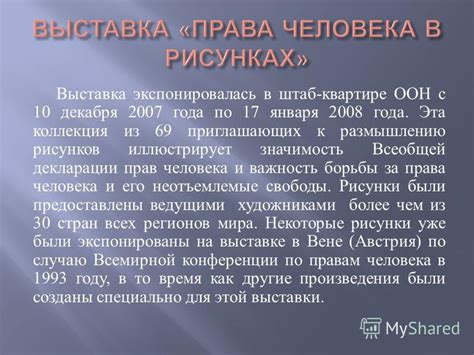 ВЫСТАВКА «ПРАВА ЧЕЛОВЕКА В РИСУНКАХ»

Выставка экспонировалась в штаб-квартире ООН с 10 декабря 2007 года по 17 января 2008 года. Эта коллекция из 69 приглашающих к размышлению рисунков иллюстрирует значимость Всеобщей декларации прав человека и важность борьбы за права человека и его неотъемлемые свободы. Рисунки были предоставлены ведущими художниками более чем из 30 стран всех регионов мира. Некоторые рисунки уже были экспонированы на выставке в Вене (Австрия) по случаю Всемирной конференции по правам человека в 1993 году, в то время как другие произведения были созданы специально для этой выставки.

MyShared